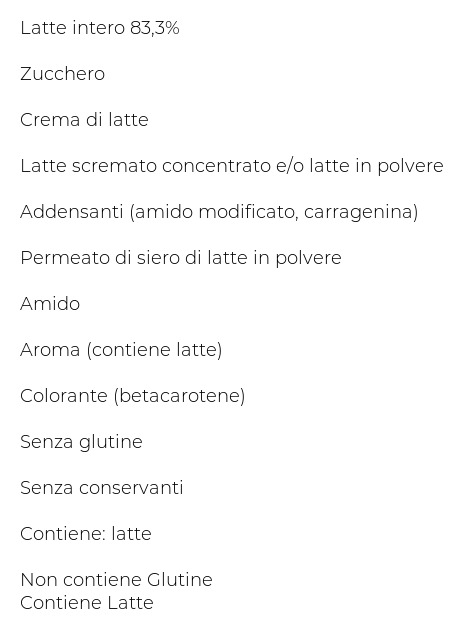 Latte intero 83,3%

Zucchero

Crema di latte

Latte scremato concentrato e/o latte in polvere

Addensanti (amido modificato, carragenina)

Permeato di siero di latte in polvere

Amido

Aroma (contiene latte)

Colorante (betacarotene)

Senza glutine

Senza conservanti

Contiene: latte

Non contiene Glutine
Contiene Latte